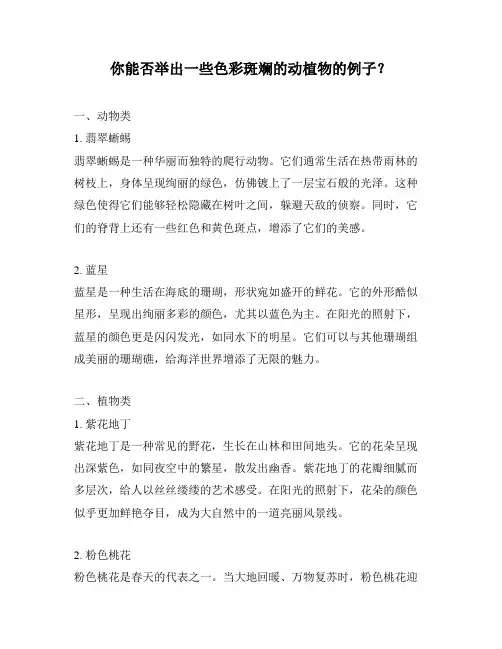 你能否举出一些色彩斑斓的动植物的例子？

一、动物类

1. 翡翠蜥蜴

翡翠蜥蜴是一种华丽而独特的爬行动物。它们通常生活在热带雨林的树枝上，身体呈现绚丽的绿色，仿佛镀上了一层宝石般的光泽。这种绿色使得它们能够轻松隐藏在树叶之间，躲避天敌的侦察。同时，它们的脊背上还有一些红色和黄色斑点，增添了它们的美感。

2. 蓝星

蓝星是一种生活在海底的珊瑚，形状宛如盛开的鲜花。它的外形酷似星形，呈现出绚丽多彩的颜色，尤其以蓝色为主。在阳光的照射下，蓝星的颜色更是闪闪发光，如同水下的明星。它们可以与其他珊瑚组成美丽的珊瑚礁，给海洋世界增添了无限的魅力。

二、植物类

1. 紫花地丁

紫花地丁是一种常见的野花，生长在山林和田间地头。它的花朵呈现出深紫色，如同夜空中的繁星，散发出幽香。紫花地丁的花瓣细腻而多层次，给人以丝丝缕缕的艺术感受。在阳光的照射下，花朵的颜色似乎更加鲜艳夺目，成为大自然中的一道亮丽风景线。

2. 粉色桃花

粉色桃花是春天的代表之一。当大地回暖、万物复苏时，粉色桃花迎